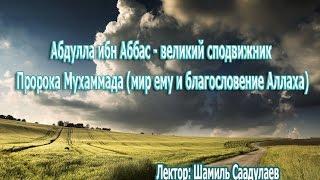 Абдулла ибн Аббас - великий сподвижник Пророка Мухаммада (мир ему и благословение Аллаха)

Лектор: Шамиль Саадулаев